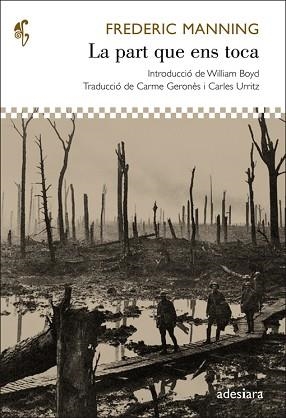 FREDERIC MANNING
La part que ens toca
Introducció de William Boyd
Traducció de Carme Geronès i Carles Urritz

adesiara